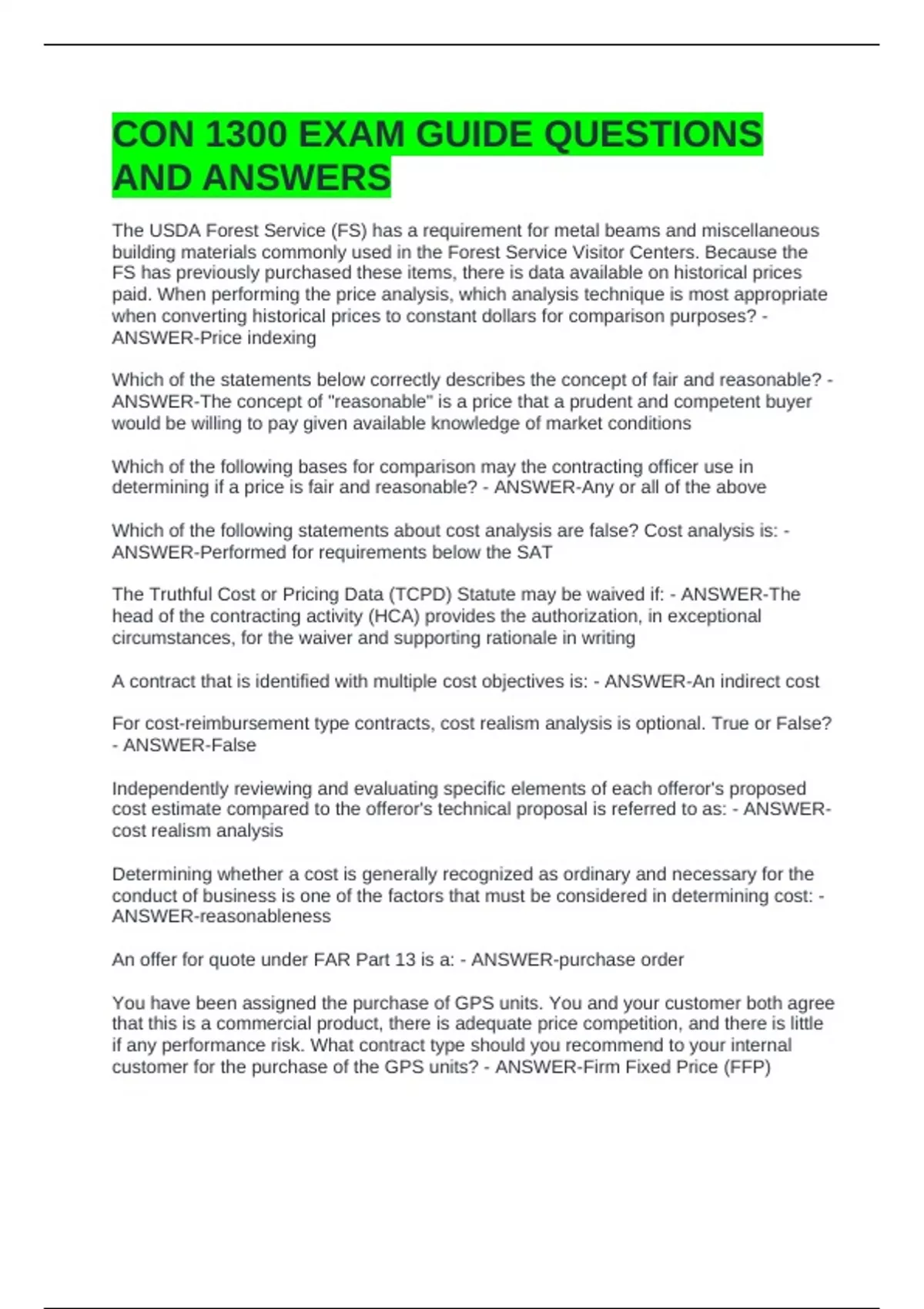 CON 1300 EXAM GUIDE QUESTIONS AND ANSWERS

The USDA Forest Service (FS) has a requirement for metal beams and miscellaneous building materials commonly used in the Forest Service Visitor Centers. Because the FS has previously purchased these items, there is data available on historical prices paid. When performing the price analysis, which analysis technique is most appropriate when converting historical prices to constant dollars for comparison purposes? - ANSWER-Price indexing

Which of the statements below correctly describes the concept of fair and reasonable? - ANSWER-The concept of "reasonable" is a price that a prudent and competent buyer would be willing to pay given available knowledge of market conditions

Which of the following bases for comparison may the contracting officer use in determining if a price is fair and reasonable? - ANSWER-Any or all of the above

Which of the following statements about cost analysis are false? Cost analysis is: - ANSWER-Performed for requirements below the SAT

The Truthful Cost or Pricing Data (TCPD) Statute may be waived if: - ANSWER-The head of the contracting activity (HCA) provides the authorization, in exceptional circumstances, for the waiver and supporting rationale in writing

A contract that is identified with multiple cost objectives is: - ANSWER-An indirect cost

For cost-reimbursement type contracts, cost realism analysis is optional. True or False? - ANSWER-False

Independently reviewing and evaluating specific elements of each offeror's proposed cost estimate compared to the offeror's technical proposal is referred to as: - ANSWER-cost realism analysis

Determining whether a cost is generally recognized as ordinary and necessary for the conduct of business is one of the factors that must be considered in determining cost: - ANSWER-reasonableness

An offer for quote under FAR Part 13 is a: - ANSWER-purchase order

You have been assigned the purchase of GPS units. You and your customer both agree that this is a commercial product, there is adequate price competition, and there is little if any performance risk. What contract type should you recommend to your internal customer for the purchase of the GPS units? - ANSWER-Firm Fixed Price (FFP)